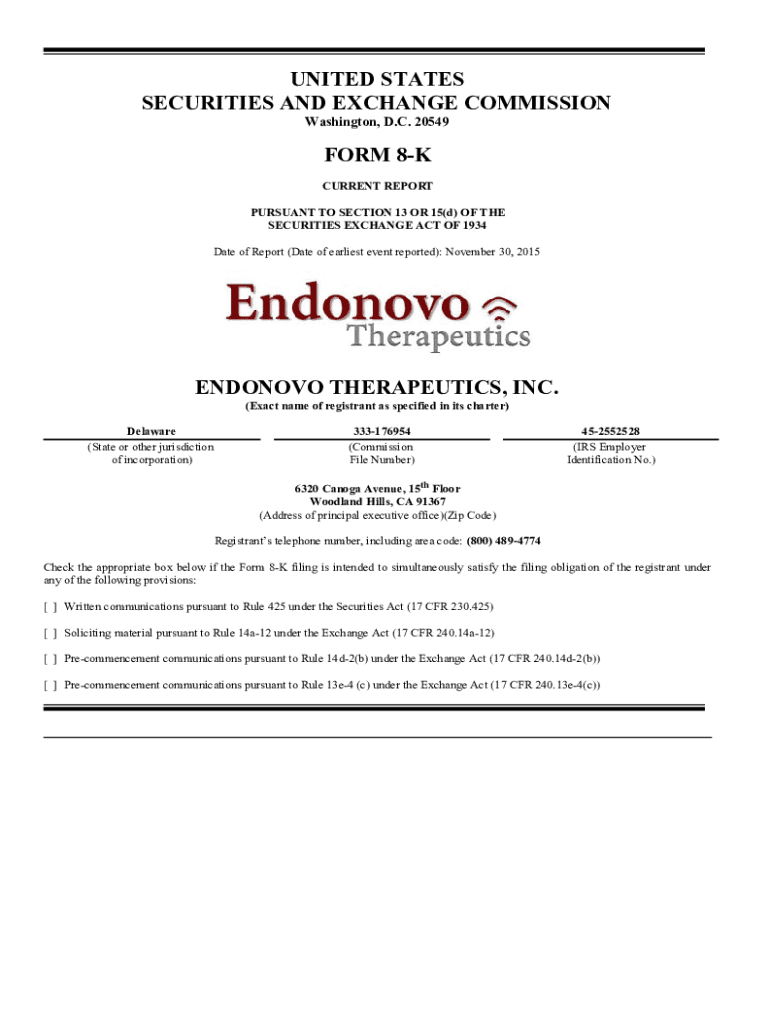 UNITED STATES
SECURITIES AND EXCHANGE COMMISSION
Washington, D.C. 20549

FORM 8-K

CURRENT REPORT

PURSUANT TO SECTION 13 OR 15(d) OF THE
SECURITIES EXCHANGE ACT OF 1934

Date of Report (Date of earliest event reported): November 30, 2015

Endonovo
Therapeutics

ENDONOVO THERAPEUTICS, INC.
(Exact name of registrant as specified in its charter)

| Delaware | 333-176954 | 45-2552528 |
|---|---|---|
| (State or other jurisdiction of incorporation) | (Commission File Number) | (IRS Employer Identification No.) |

6320 Canoga Avenue, 15$^{th}$ Floor
Woodland Hills, CA 91367
(Address of principal executive office)(Zip Code)

Registrant's telephone number, including area code: (800) 489-4774

Check the appropriate box below if the Form 8-K filing is intended to simultaneously satisfy the filing obligation of the registrant under any of the following provisions:

[ ] Written communications pursuant to Rule 425 under the Securities Act (17 CFR 230.425)

[ ] Soliciting material pursuant to Rule 14a-12 under the Exchange Act (17 CFR 240.14a-12)

[ ] Pre-commencement communications pursuant to Rule 14d-2(b) under the Exchange Act (17 CFR 240.14d-2(b))

[ ] Pre-commencement communications pursuant to Rule 13e-4 (c) under the Exchange Act (17 CFR 240.13e-4(c))